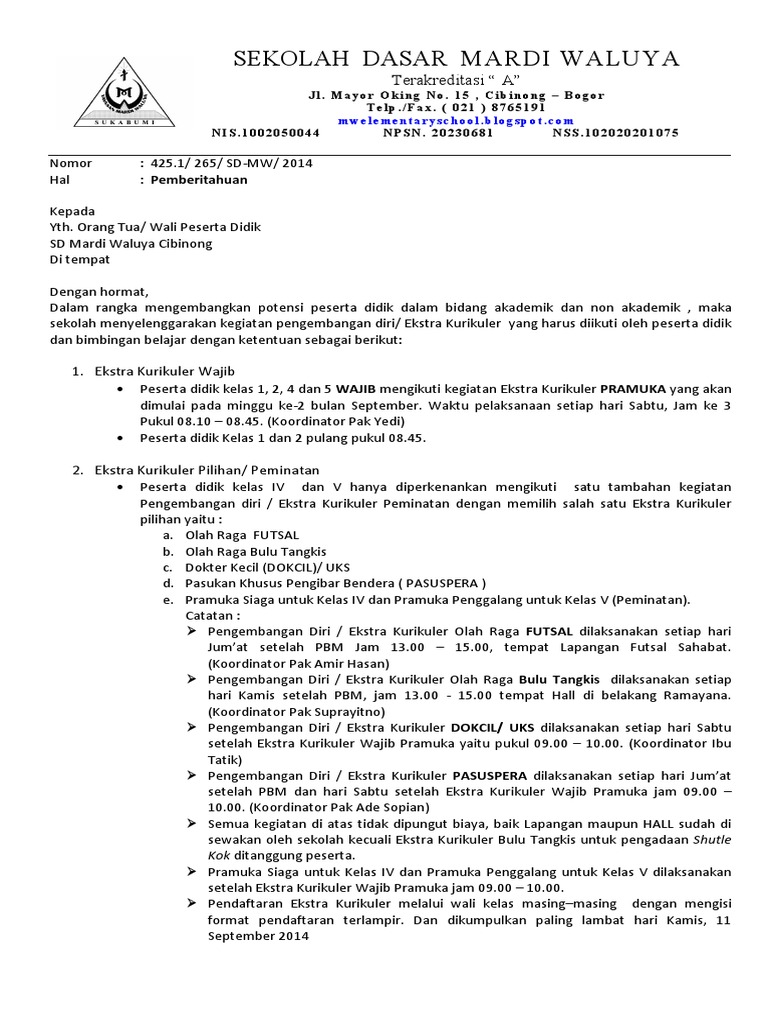 SUKABUMI

SEKOLAH DASAR MARDI WALUYA
Terakreditasi " A"
Jl. Mayor Oking No. 15 , Cibinong – Bogor
Telp./Fax. ( 021 ) 8765191
mwelementaryschool.blogspot.com
NIS.1002050044 NPSN. 20230681 NSS.102020201075

Nomor : 425.1/ 265/ SD-MW/ 2014
Hal : Pemberitahuan

Kepada
Yth. Orang Tua/ Wali Peserta Didik
SD Mardi Waluya Cibinong
Di tempat

Dengan hormat,
Dalam rangka mengembangkan potensi peserta didik dalam bidang akademik dan non akademik , maka sekolah menyelenggarakan kegiatan pengembangan diri/ Ekstra Kurikuler yang harus diikuti oleh peserta didik dan bimbingan belajar dengan ketentuan sebagai berikut:

1. Ekstra Kurikuler Wajib
• Peserta didik kelas 1, 2, 4 dan 5 WAJIB mengikuti kegiatan Ekstra Kurikuler PRAMUKA yang akan dimulai pada minggu ke-2 bulan September. Waktu pelaksanaan setiap hari Sabtu, Jam ke 3 Pukul 08.10 – 08.45. (Koordinator Pak Yedi)
• Peserta didik Kelas 1 dan 2 pulang pukul 08.45.

2. Ekstra Kurikuler Pilihan/ Peminatan
• Peserta didik kelas IV dan V hanya diperkenankan mengikuti satu tambahan kegiatan Pengembangan diri / Ekstra Kurikuler Peminatan dengan memilih salah satu Ekstra Kurikuler pilihan yaitu :
a. Olah Raga FUTSAL
b. Olah Raga Bulu Tangkis
c. Dokter Kecil (DOKCIL)/ UKS
d. Pasukan Khusus Pengibar Bendera ( PASUSPERA )
e. Pramuka Siaga untuk Kelas IV dan Pramuka Penggalang untuk Kelas V (Peminatan).
Catatan :
➢ Pengembangan Diri / Ekstra Kurikuler Olah Raga FUTSAL dilaksanakan setiap hari Jum'at setelah PBM Jam 13.00 – 15.00, tempat Lapangan Futsal Sahabat. (Koordinator Pak Amir Hasan)
➢ Pengembangan Diri / Ekstra Kurikuler Olah Raga Bulu Tangkis dilaksanakan setiap hari Kamis setelah PBM, jam 13.00 - 15.00 tempat Hall di belakang Ramayana. (Koordinator Pak Suprayitno)
➢ Pengembangan Diri / Ekstra Kurikuler DOKCIL/ UKS dilaksanakan setiap hari Sabtu setelah Ekstra Kurikuler Wajib Pramuka yaitu pukul 09.00 – 10.00. (Koordinator Ibu Tatik)
➢ Pengembangan Diri / Ekstra Kurikuler PASUSPERA dilaksanakan setiap hari Jum'at setelah PBM dan hari Sabtu setelah Ekstra Kurikuler Wajib Pramuka jam 09.00 – 10.00. (Koordinator Pak Ade Sopian)
➢ Semua kegiatan di atas tidak dipungut biaya, baik Lapangan maupun HALL sudah di sewakan oleh sekolah kecuali Ekstra Kurikuler Bulu Tangkis untuk pengadaan Shutle Kok ditanggung peserta.
➢ Pramuka Siaga untuk Kelas IV dan Pramuka Penggalang untuk Kelas V dilaksanakan setelah Ekstra Kurikuler Wajib Pramuka jam 09.00 – 10.00.
➢ Pendaftaran Ekstra Kurikuler melalui wali kelas masing–masing dengan mengisi format pendaftaran terlampir. Dan dikumpulkan paling lambat hari Kamis, 11 September 2014